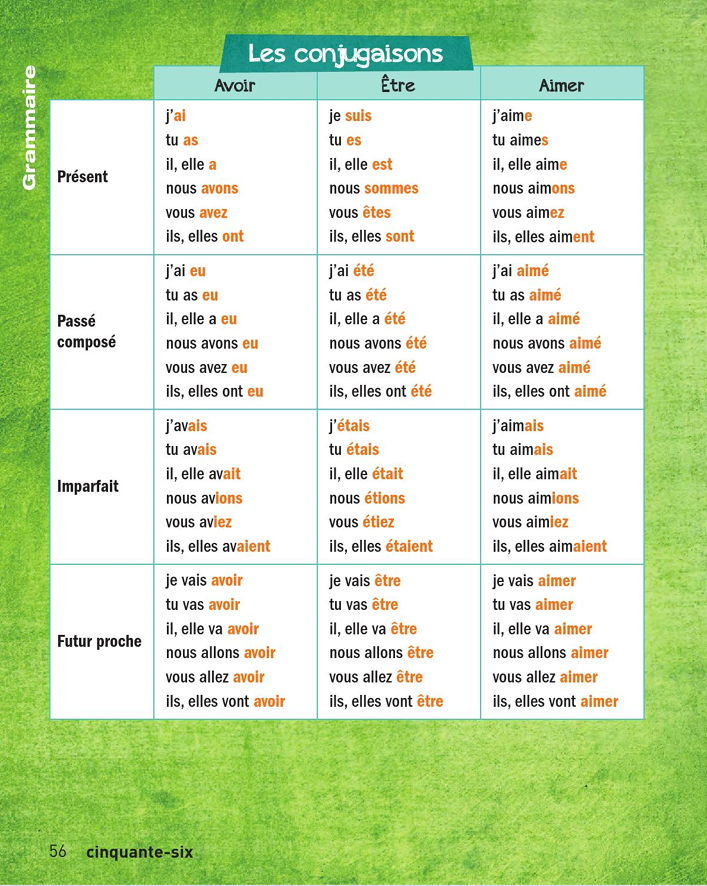 Grammaire

Les conjugaisons

| | Avoir | Être | Aimer |
|---|---|---|---|
| Présent | j'ai<br>tu as<br>il, elle a<br>nous avons<br>vous avez<br>ils, elles ont | je suis<br>tu es<br>il, elle est<br>nous sommes<br>vous êtes<br>ils, elles sont | j'aime<br>tu aimes<br>il, elle aime<br>nous aimons<br>vous aimez<br>ils, elles aiment |
| Passé composé | j'ai eu<br>tu as eu<br>il, elle a eu<br>nous avons eu<br>vous avez eu<br>ils, elles ont eu | j'ai été<br>tu as été<br>il, elle a été<br>nous avons été<br>vous avez été<br>ils, elles ont été | j'ai aimé<br>tu as aimé<br>il, elle a aimé<br>nous avons aimé<br>vous avez aimé<br>ils, elles ont aimé |
| Imparfait | j'avais<br>tu avais<br>il, elle avait<br>nous avions<br>vous aviez<br>ils, elles avaient | j'étais<br>tu étais<br>il, elle était<br>nous étions<br>vous étiez<br>ils, elles étaient | j'aimais<br>tu aimais<br>il, elle aimait<br>nous aimions<br>vous aimiez<br>ils, elles aimaient |
| Futur proche | je vais avoir<br>tu vas avoir<br>il, elle va avoir<br>nous allons avoir<br>vous allez avoir<br>ils, elles vont avoir | je vais être<br>tu vas être<br>il, elle va être<br>nous allons être<br>vous allez être<br>ils, elles vont être | je vais aimer<br>tu vas aimer<br>il, elle va aimer<br>nous allons aimer<br>vous allez aimer<br>ils, elles vont aimer |

56 cinquante-six